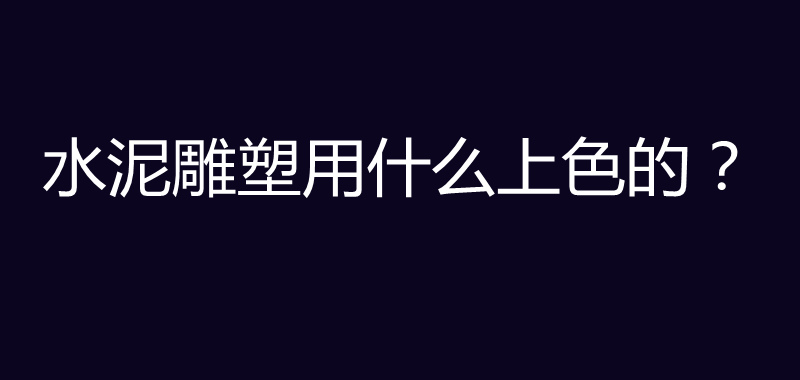 水泥雕塑用什么上色的？